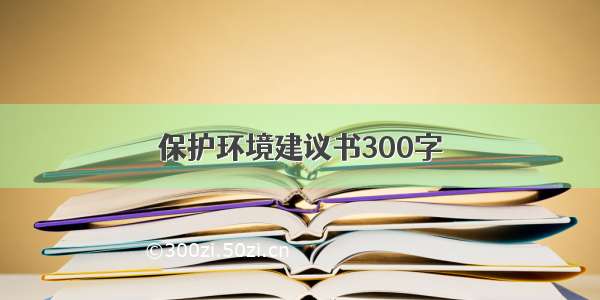 保护环境建议书300字

©300zi.50zi.cn